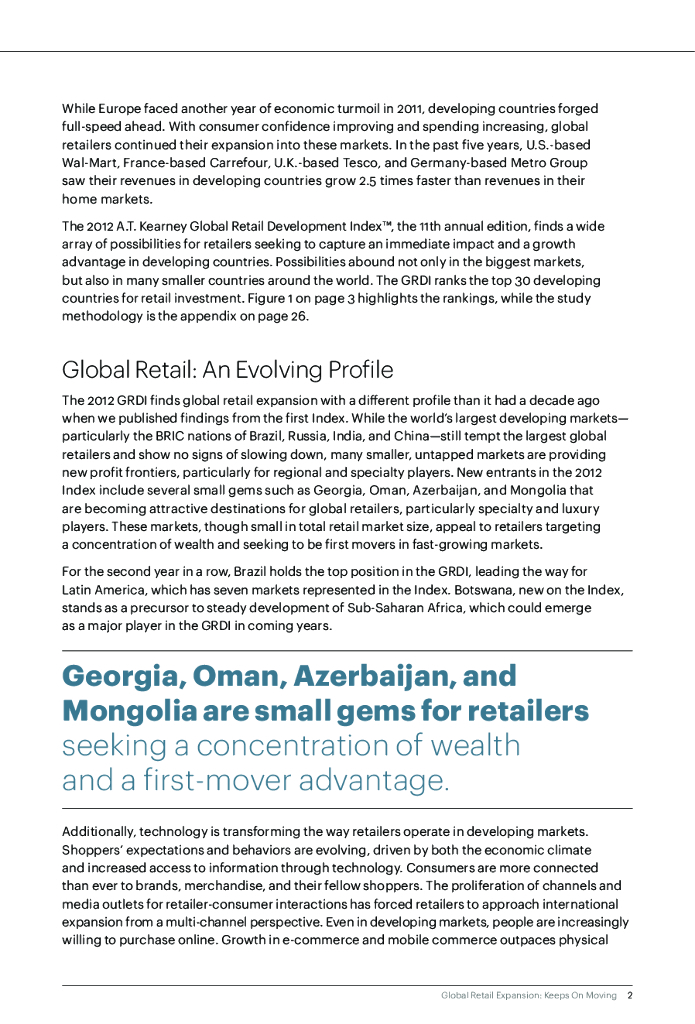 While Europe faced another year of economic turmoil in 2011, developing countries forged full-speed ahead. With consumer confidence improving and spending increasing, global retailers continued their expansion into these markets. In the past five years, U.S.-based Wal-Mart, France-based Carrefour, U.K.-based Tesco, and Germany-based Metro Group saw their revenues in developing countries grow 2.5 times faster than revenues in their home markets.

The 2012 A.T. Kearney Global Retail Development Index™, the 11th annual edition, finds a wide array of possibilities for retailers seeking to capture an immediate impact and a growth advantage in developing countries. Possibilities abound not only in the biggest markets, but also in many smaller countries around the world. The GRDI ranks the top 30 developing countries for retail investment. Figure 1 on page 3 highlights the rankings, while the study methodology is the appendix on page 26.

Global Retail: An Evolving Profile

The 2012 GRDI finds global retail expansion with a different profile than it had a decade ago when we published findings from the first Index. While the world's largest developing markets—particularly the BRIC nations of Brazil, Russia, India, and China—still tempt the largest global retailers and show no signs of slowing down, many smaller, untapped markets are providing new profit frontiers, particularly for regional and specialty players. New entrants in the 2012 Index include several small gems such as Georgia, Oman, Azerbaijan, and Mongolia that are becoming attractive destinations for global retailers, particularly specialty and luxury players. These markets, though small in total retail market size, appeal to retailers targeting a concentration of wealth and seeking to be first movers in fast-growing markets.

For the second year in a row, Brazil holds the top position in the GRDI, leading the way for Latin America, which has seven markets represented in the Index. Botswana, new on the Index, stands as a precursor to steady development of Sub-Saharan Africa, which could emerge as a major player in the GRDI in coming years.

Georgia, Oman, Azerbaijan, and Mongolia are small gems for retailers seeking a concentration of wealth and a first-mover advantage.

Additionally, technology is transforming the way retailers operate in developing markets. Shoppers' expectations and behaviors are evolving, driven by both the economic climate and increased access to information through technology. Consumers are more connected than ever to brands, merchandise, and their fellow shoppers. The proliferation of channels and media outlets for retailer-consumer interactions has forced retailers to approach international expansion from a multi-channel perspective. Even in developing markets, people are increasingly willing to purchase online. Growth in e-commerce and mobile commerce outpaces physical

Global Retail Expansion: Keeps On Moving 2